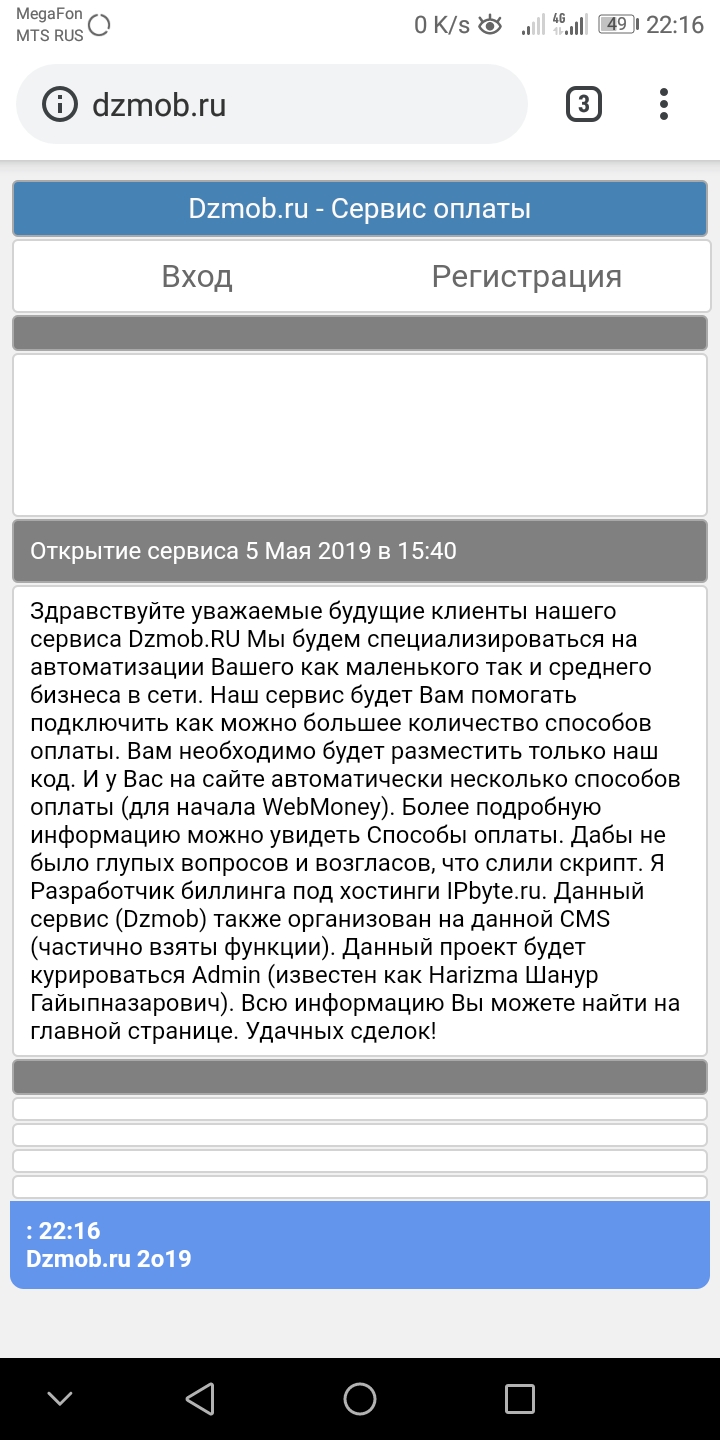 MegaFon
MTS RUS

0 K/s 4G 49 22:16

dzmob.ru

3

Dzmob.ru - Сервис оплаты

Вход

Регистрация

Открытие сервиса 5 Мая 2019 в 15:40

Здравствуйте уважаемые будущие клиенты нашего сервиса Dzmob.RU Мы будем специализироваться на автоматизации Вашего как маленького так и среднего бизнеса в сети. Наш сервис будет Вам помогать подключить как можно большее количество способов оплаты. Вам необходимо будет разместить только наш код. И у Вас на сайте автоматически несколько способов оплаты (для начала WebMoney). Более подробную информацию можно увидеть Способы оплаты. Дабы не было глупых вопросов и возгласов, что слили скрипт. Я Разработчик биллинга под хостинги IPbyte.ru. Данный сервис (Dzmob) также организован на данной CMS (частично взяты функции). Данный проект будет курироваться Admin (известен как Harizma Шанур Гайыпназарович). Всю информацию Вы можете найти на главной странице. Удачных сделок!

: 22:16
Dzmob.ru 2o19